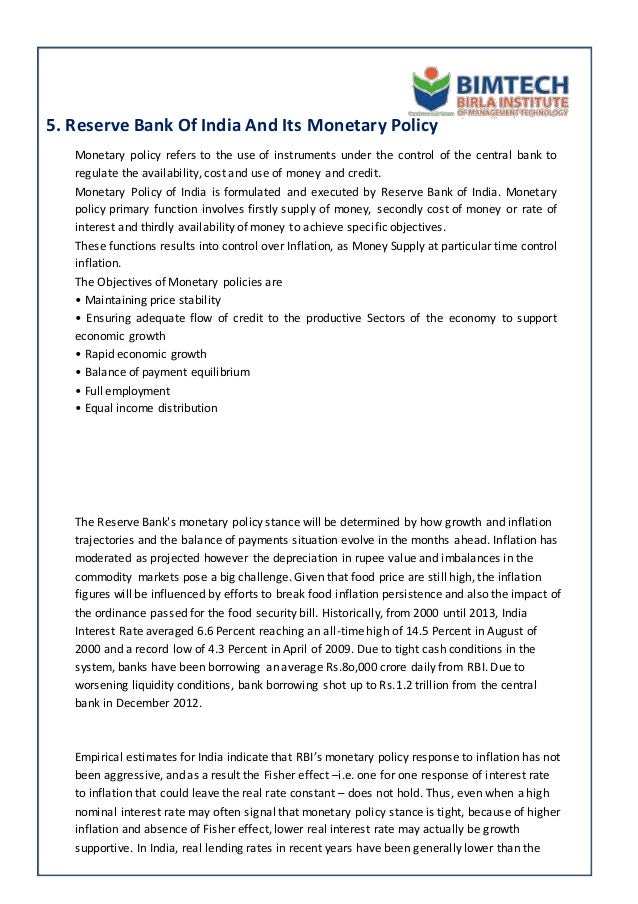 BIMTECH
BIRLA INSTITUTE
OF MANAGEMENT TECHNOLOGY

5. Reserve Bank Of India And Its Monetary Policy

Monetary policy refers to the use of instruments under the control of the central bank to regulate the availability, cost and use of money and credit.
Monetary Policy of India is formulated and executed by Reserve Bank of India. Monetary policy primary function involves firstly supply of money, secondly cost of money or rate of interest and thirdly availability of money to achieve specific objectives.
These functions results into control over Inflation, as Money Supply at particular time control inflation.
The Objectives of Monetary policies are
• Maintaining price stability
• Ensuring adequate flow of credit to the productive Sectors of the economy to support economic growth
• Rapid economic growth
• Balance of payment equilibrium
• Full employment
• Equal income distribution

The Reserve Bank's monetary policy stance will be determined by how growth and inflation trajectories and the balance of payments situation evolve in the months ahead. Inflation has moderated as projected however the depreciation in rupee value and imbalances in the commodity markets pose a big challenge. Given that food price are still high, the inflation figures will be influenced by efforts to break food inflation persistence and also the impact of the ordinance passed for the food security bill. Historically, from 2000 until 2013, India Interest Rate averaged 6.6 Percent reaching an all-time high of 14.5 Percent in August of 2000 and a record low of 4.3 Percent in April of 2009. Due to tight cash conditions in the system, banks have been borrowing an average Rs.8o,000 crore daily from RBI. Due to worsening liquidity conditions, bank borrowing shot up to Rs.1.2 trillion from the central bank in December 2012.

Empirical estimates for India indicate that RBI's monetary policy response to inflation has not been aggressive, and as a result the Fisher effect –i.e. one for one response of interest rate to inflation that could leave the real rate constant – does not hold. Thus, even when a high nominal interest rate may often signal that monetary policy stance is tight, because of higher inflation and absence of Fisher effect, lower real interest rate may actually be growth supportive. In India, real lending rates in recent years have been generally lower than the